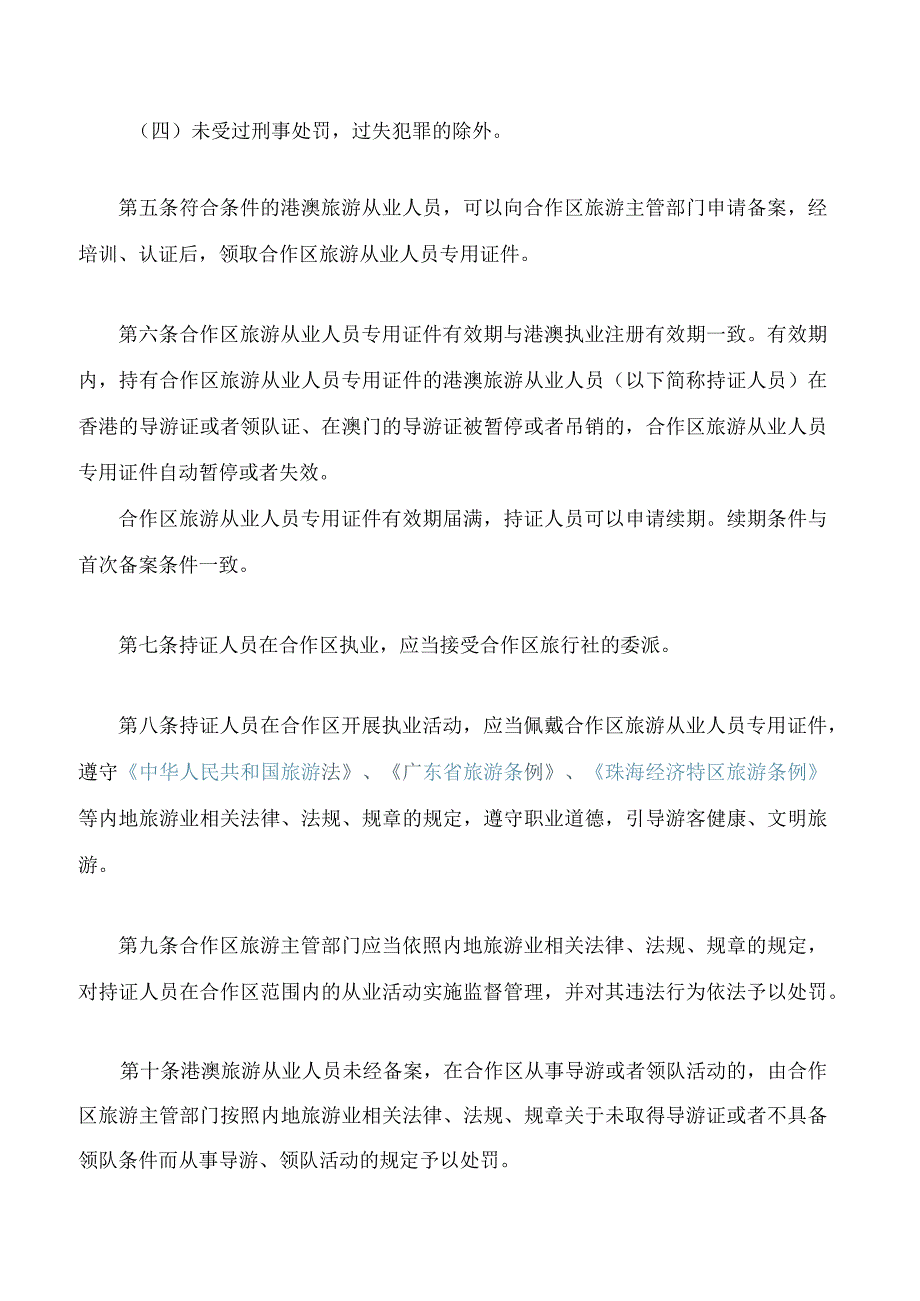 （四）未受过刑事处罚，过失犯罪的除外。

第五条符合条件的港澳旅游从业人员，可以向合作区旅游主管部门申请备案，经培训、认证后，领取合作区旅游从业人员专用证件。

第六条合作区旅游从业人员专用证件有效期与港澳执业注册有效期一致。有效期内，持有合作区旅游从业人员专用证件的港澳旅游从业人员（以下简称持证人员）在香港的导游证或者领队证、在澳门的导游证被暂停或者吊销的，合作区旅游从业人员专用证件自动暂停或者失效。

合作区旅游从业人员专用证件有效期届满，持证人员可以申请续期。续期条件与首次备案条件一致。

第七条持证人员在合作区执业，应当接受合作区旅行社的委派。

第八条持证人员在合作区开展执业活动，应当佩戴合作区旅游从业人员专用证件，遵守《中华人民共和国旅游法》、《广东省旅游条例》、《珠海经济特区旅游条例》等内地旅游业相关法律、法规、规章的规定，遵守职业道德，引导游客健康、文明旅游。

第九条合作区旅游主管部门应当依照内地旅游业相关法律、法规、规章的规定，对持证人员在合作区范围内的从业活动实施监督管理，并对其违法行为依法予以处罚。

第十条港澳旅游从业人员未经备案，在合作区从事导游或者领队活动的，由合作区旅游主管部门按照内地旅游业相关法律、法规、规章关于未取得导游证或者不具备领队条件而从事导游、领队活动的规定予以处罚。